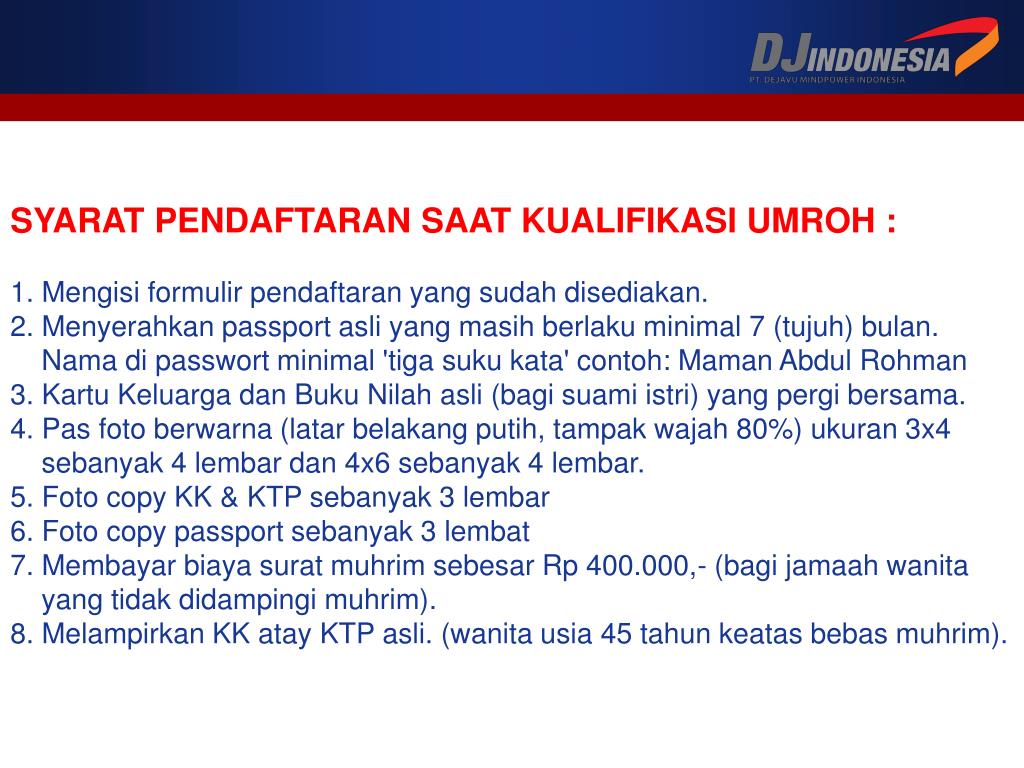 DJ INDONESIA
PT. DEJAVU MINDPOWER INDONESIA

SYARAT PENDAFTARAN SAAT KUALIFIKASI UMROH :

1. Mengisi formulir pendaftaran yang sudah disediakan.
2. Menyerahkan passport asli yang masih berlaku minimal 7 (tujuh) bulan. Nama di passwort minimal 'tiga suku kata' contoh: Maman Abdul Rohman
3. Kartu Keluarga dan Buku Nilah asli (bagi suami istri) yang pergi bersama.
4. Pas foto berwarna (latar belakang putih, tampak wajah 80%) ukuran 3x4 sebanyak 4 lembar dan 4x6 sebanyak 4 lembar.
5. Foto copy KK & KTP sebanyak 3 lembar
6. Foto copy passport sebanyak 3 lembat
7. Membayar biaya surat muhrim sebesar Rp 400.000,- (bagi jamaah wanita yang tidak didampingi muhrim).
8. Melampirkan KK atay KTP asli. (wanita usia 45 tahun keatas bebas muhrim).